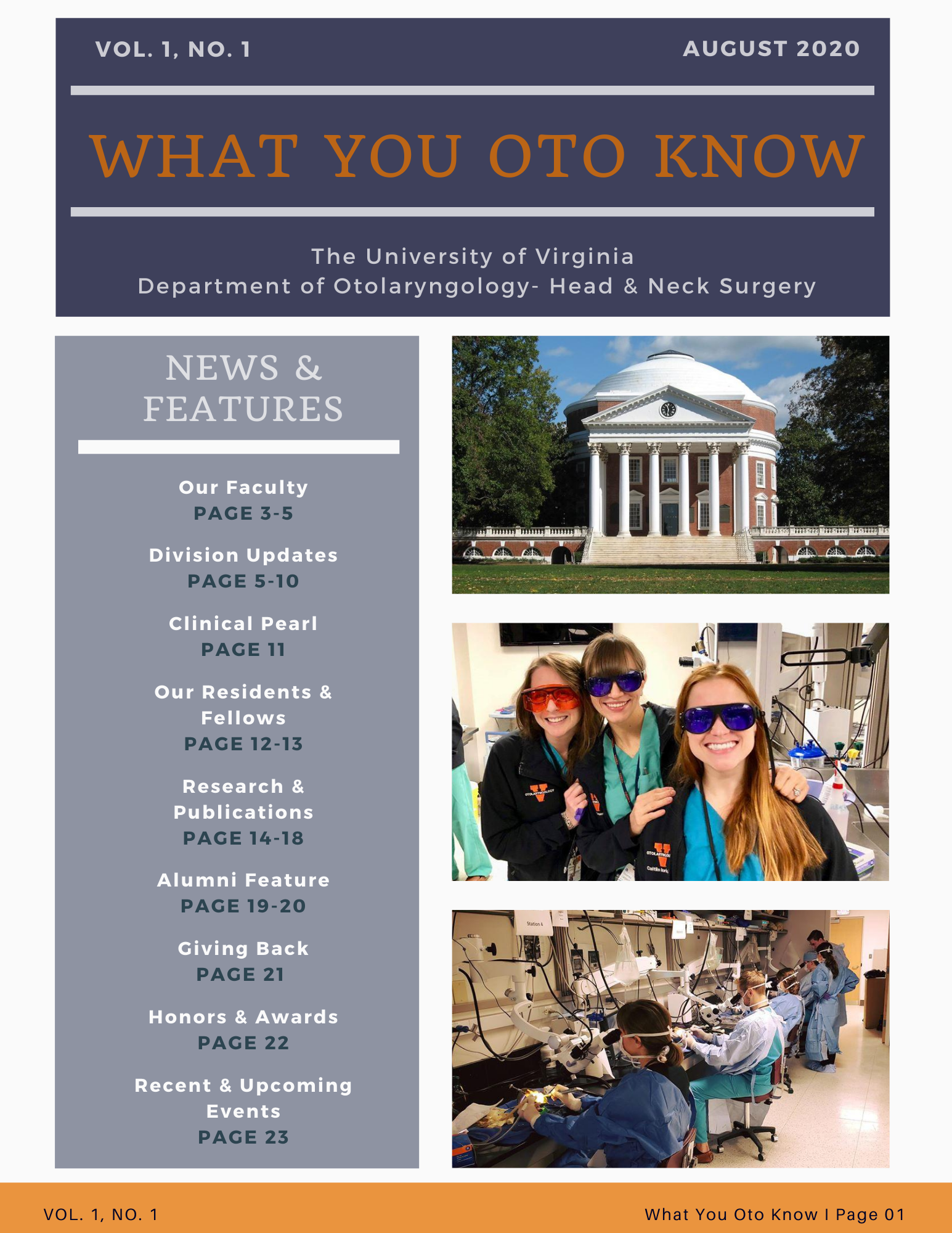 VOL. 1, NO. 1

AUGUST 2020

WHAT YOU OTO KNOW

The University of Virginia
Department of Otolaryngology- Head & Neck Surgery

NEWS & FEATURES

Our Faculty
PAGE 3-5

Division Updates
PAGE 5-10

Clinical Pearl
PAGE 11

Our Residents & Fellows
PAGE 12-13

Research & Publications
PAGE 14-18

Alumni Feature
PAGE 19-20

Giving Back
PAGE 21

Honors & Awards
PAGE 22

Recent & Upcoming Events
PAGE 23

VOL. 1, NO. 1

What You Oto Know I Page 01